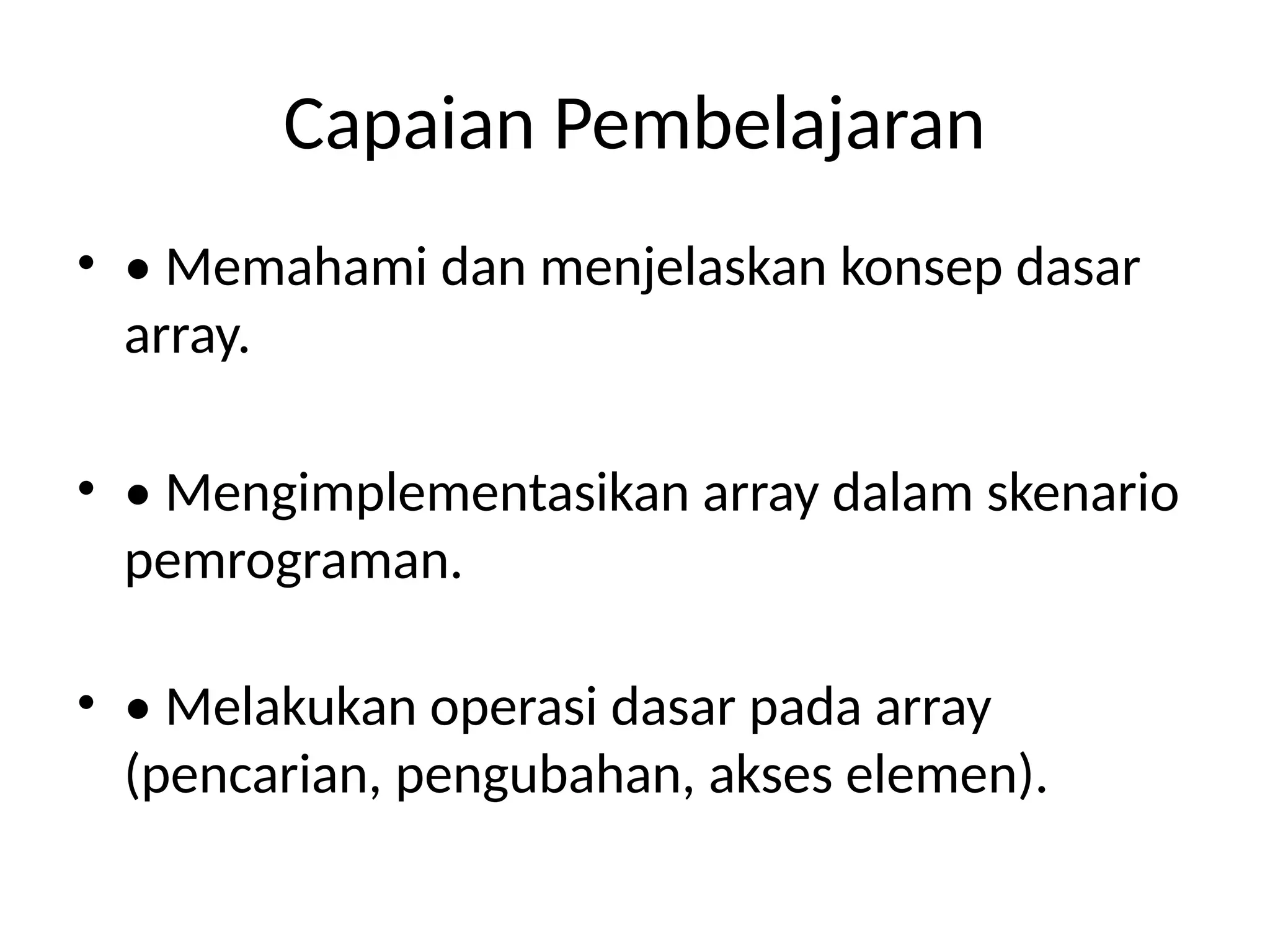 Capaian Pembelajaran

• • Memahami dan menjelaskan konsep dasar array.

• • Mengimplementasikan array dalam skenario pemrograman.

• • Melakukan operasi dasar pada array (pencarian, pengubahan, akses elemen).